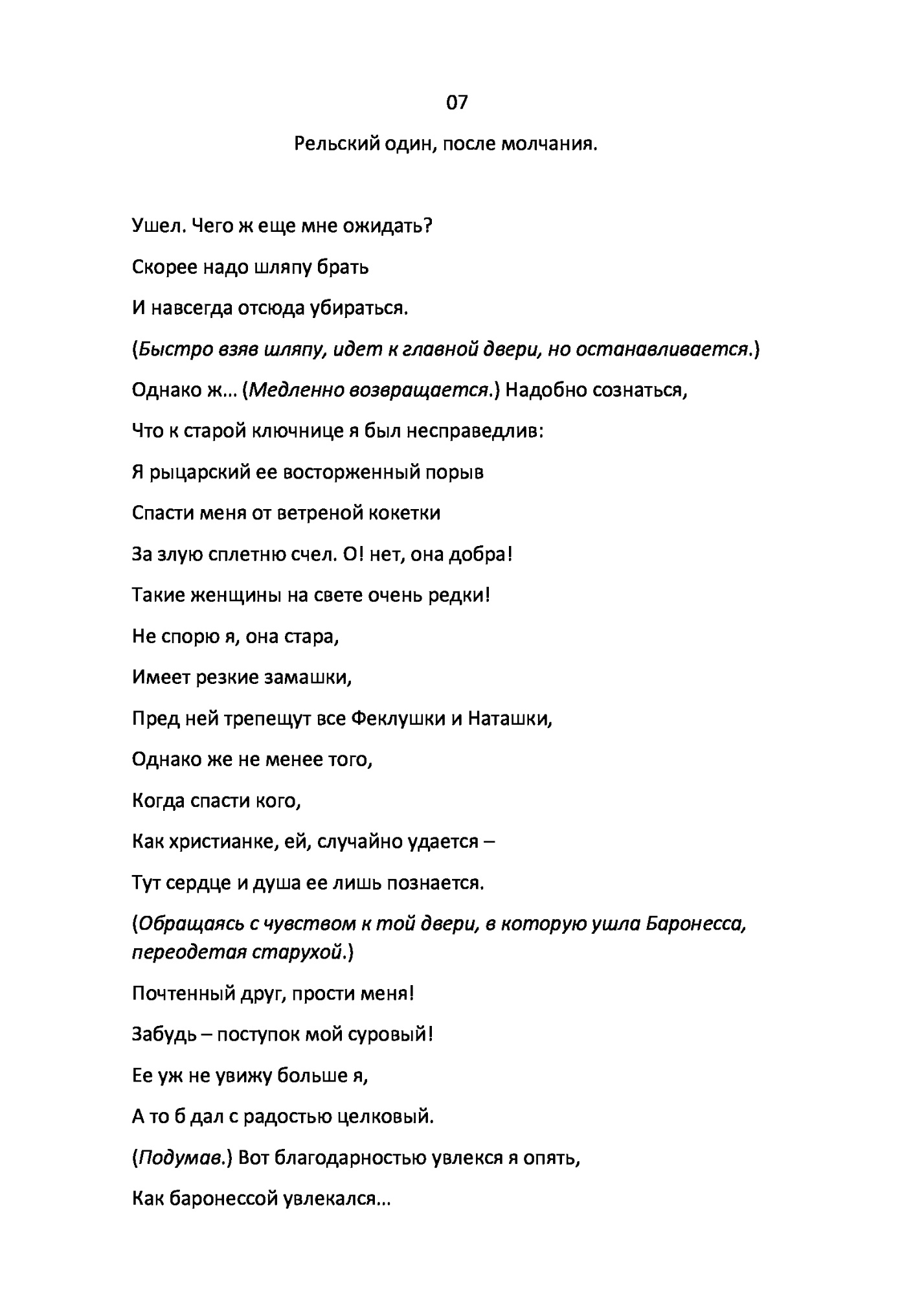 07

Рельский один, после молчания.

Ушел. Чего ж еще мне ожидать?

Скорее надо шляпу брать

И навсегда отсюда убираться.

(Быстро взяв шляпу, идет к главной двери, но останавливается.)

Однако ж... (Медленно возвращается.) Надобно сознаться,

Что к старой ключнице я был несправедлив:

Я рыцарский ее восторженный порыв

Спасти меня от ветреной кокетки

За злую сплетню счел. О! нет, она добра!

Такие женщины на свете очень редки!

Не спорю я, она стара,

Имеет резкие замашки,

Пред ней трепещут все Феклушки и Наташки,

Однако же не менее того,

Когда спасти кого,

Как христианке, ей, случайно удается –

Тут сердце и душа ее лишь познается.

(Обращаясь с чувством к той двери, в которую ушла Баронесса, переодетая старухой.)

Почтенный друг, прости меня!

Забудь – поступок мой суровый!

Ее уж не увижу больше я,

А то б дал с радостью целковый.

(Подумав.) Вот благодарностью увлекся я опять,

Как баронессой увлекался...